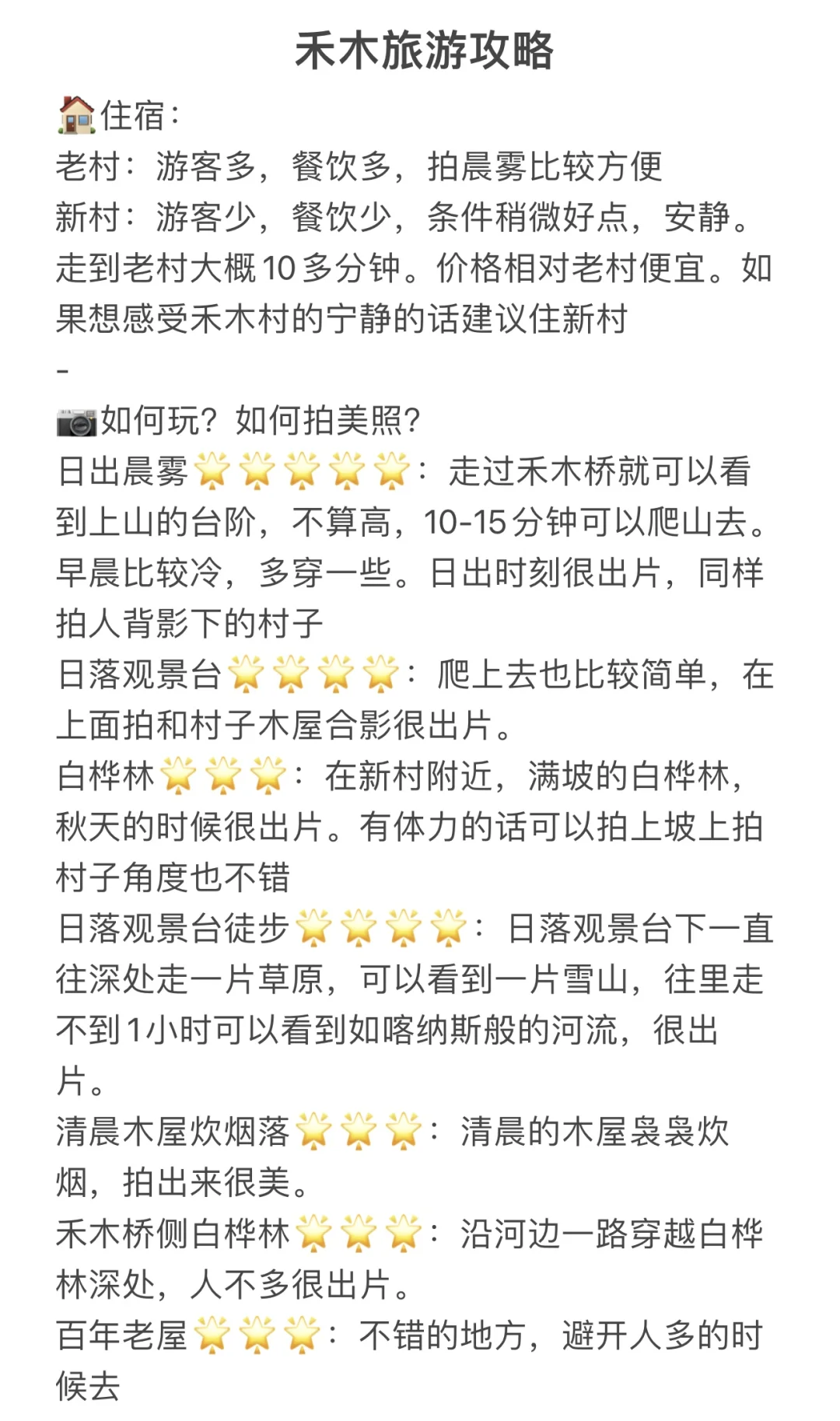 禾木旅游攻略

🏠住宿：
老村：游客多，餐饮多，拍晨雾比较方便
新村：游客少，餐饮少，条件稍微好点，安静。走到老村大概10多分钟。价格相对老村便宜。如果想感受禾木村的宁静的话建议住新村
-
📷如何玩？如何拍美照？
日出晨雾🌟🌟🌟🌟🌟：走过禾木桥就可以看到上山的台阶，不算高，10-15分钟可以爬山去。早晨比较冷，多穿一些。日出时刻很出片，同样拍人背影下的村子
日落观景台🌟🌟🌟🌟：爬上去也比较简单，在上面拍和村子木屋合影很出片。
白桦林🌟🌟🌟：在新村附近，满坡的白桦林，秋天的时候很出片。有体力的话可以拍上坡上拍村子角度也不错
日落观景台徒步🌟🌟🌟🌟：日落观景台下一直往深处走一片草原，可以看到一片雪山，往里走不到1小时可以看到如喀纳斯般的河流，很出片。
清晨木屋炊烟落🌟🌟🌟：清晨的木屋袅袅炊烟，拍出来很美。
禾木桥侧白桦林🌟🌟🌟：沿河边一路穿越白桦林深处，人不多很出片。
百年老屋🌟🌟🌟：不错的地方，避开人多的时候去